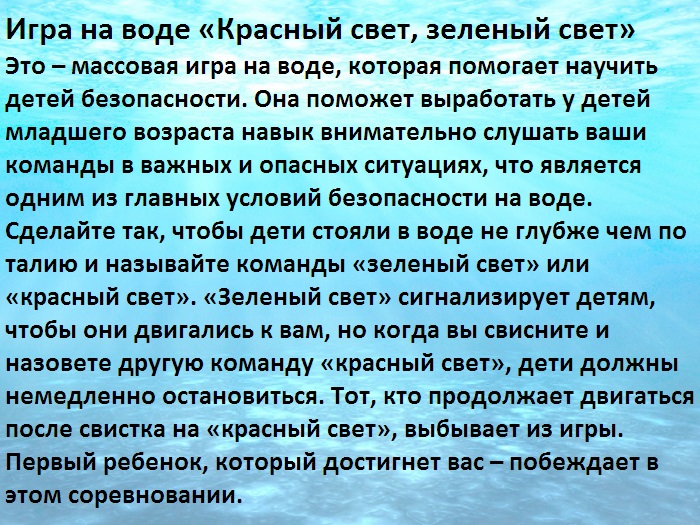 Игра на воде «Красный свет, зеленый свет»

Это – массовая игра на воде, которая помогает научить детей безопасности. Она поможет выработать у детей младшего возраста навык внимательно слушать ваши команды в важных и опасных ситуациях, что является одним из главных условий безопасности на воде. Сделайте так, чтобы дети стояли в воде не глубже чем по талию и называйте команды «зеленый свет» или «красный свет». «Зеленый свет» сигнализирует детям, чтобы они двигались к вам, но когда вы свисните и назовете другую команду «красный свет», дети должны немедленно остановиться. Тот, кто продолжает двигаться после свистка на «красный свет», выбывает из игры. Первый ребенок, который достигнет вас – побеждает в этом соревновании.